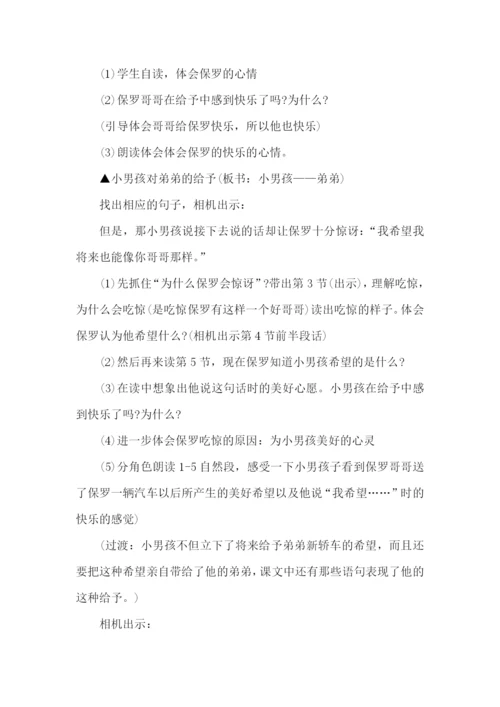 ⑴学生自读，体会保罗的心情

⑵保罗哥哥在给予中感到快乐了吗?为什么?

(引导体会哥哥给保罗快乐，所以他也快乐)

⑶朗读体会体会保罗的快乐的心情。

▲小男孩对弟弟的给予(板书：小男孩——弟弟)

找出相应的句子，相机出示：

但是，那小男孩说接下去说的话却让保罗十分惊讶：“我希望我将来也能像你哥哥那样。”

⑴先抓住“为什么保罗会惊讶”?带出第3节(出示)，理解吃惊，为什么会吃惊(是吃惊保罗有这样一个好哥哥)读出吃惊的样子。体会保罗认为他希望什么?(相机出示第4节前半段话)

⑵然后再来读第5节，现在保罗知道小男孩希望的是什么?

⑶在读中想象出他说这句话时的美好心愿。小男孩在给予中感到快乐了吗?为什么?

⑷进一步体会保罗吃惊的原因：为小男孩美好的心灵

⑸分角色朗读1-5自然段，感受一下小男孩子看到保罗哥哥送了保罗一辆汽车以后所产生的美好希望以及他说“我希望……”时的快乐的感觉)

(过渡：小男孩不但立下了将来给予弟弟新轿车的希望，而且还要把这种希望亲自带给了他的弟弟，课文中还有那些语句表现了他的这种给予。)

相机出示：